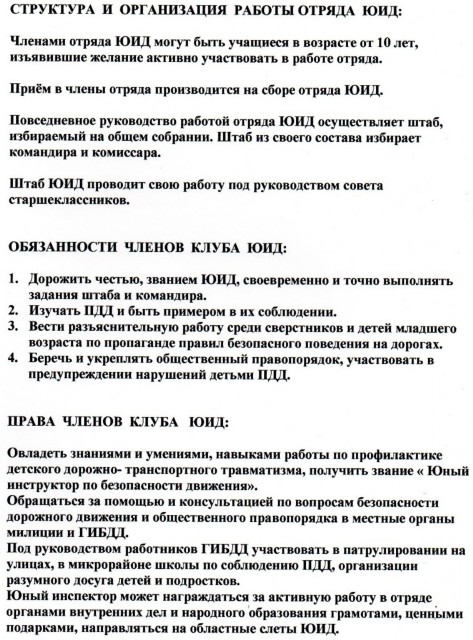 СТРУКТУРА И ОРГАНИЗАЦИЯ РАБОТЫ ОТРЯДА ЮИД:

Членами отряда ЮИД могут быть учащиеся в возрасте от 10 лет, изъявившие желание активно участвовать в работе отряда.

Приём в члены отряда производится на сборе отряда ЮИД.

Повседневное руководство работой отряда ЮИД осуществляет штаб, избираемый на общем собрании. Штаб из своего состава избирает командира и комиссара.

Штаб ЮИД проводит свою работу под руководством совета старшеклассников.

ОБЯЗАННОСТИ ЧЛЕНОВ КЛУБА ЮИД:

1. Дорожить честью, званием ЮИД, своевременно и точно выполнять задания штаба и командира.
2. Изучать ПДД и быть примером в их соблюдении.
3. Вести разъяснительную работу среди сверстников и детей младшего возраста по пропаганде правил безопасного поведения на дорогах.
4. Беречь и укреплять общественный правопорядок, участвовать в предупреждении нарушений детьми ПДД.

ПРАВА ЧЛЕНОВ КЛУБА ЮИД:

Овладеть знаниями и умениями, навыками работы по профилактике детского дорожно- транспортного травматизма, получить звание « Юный инструктор по безопасности движения».
Обращаться за помощью и консультацией по вопросам безопасности дорожного движения и общественного правопорядка в местные органы милиции и ГИБДД.
Под руководством работников ГИБДД участвовать в патрулировании на улицах, в микрорайоне школы по соблюдению ПДД, организации разумного досуга детей и подростков.
Юный инспектор может награждаться за активную работу в отряде органами внутренних дел и народного образования грамотами, ценными подарками, направляться на областные слеты ЮИД.